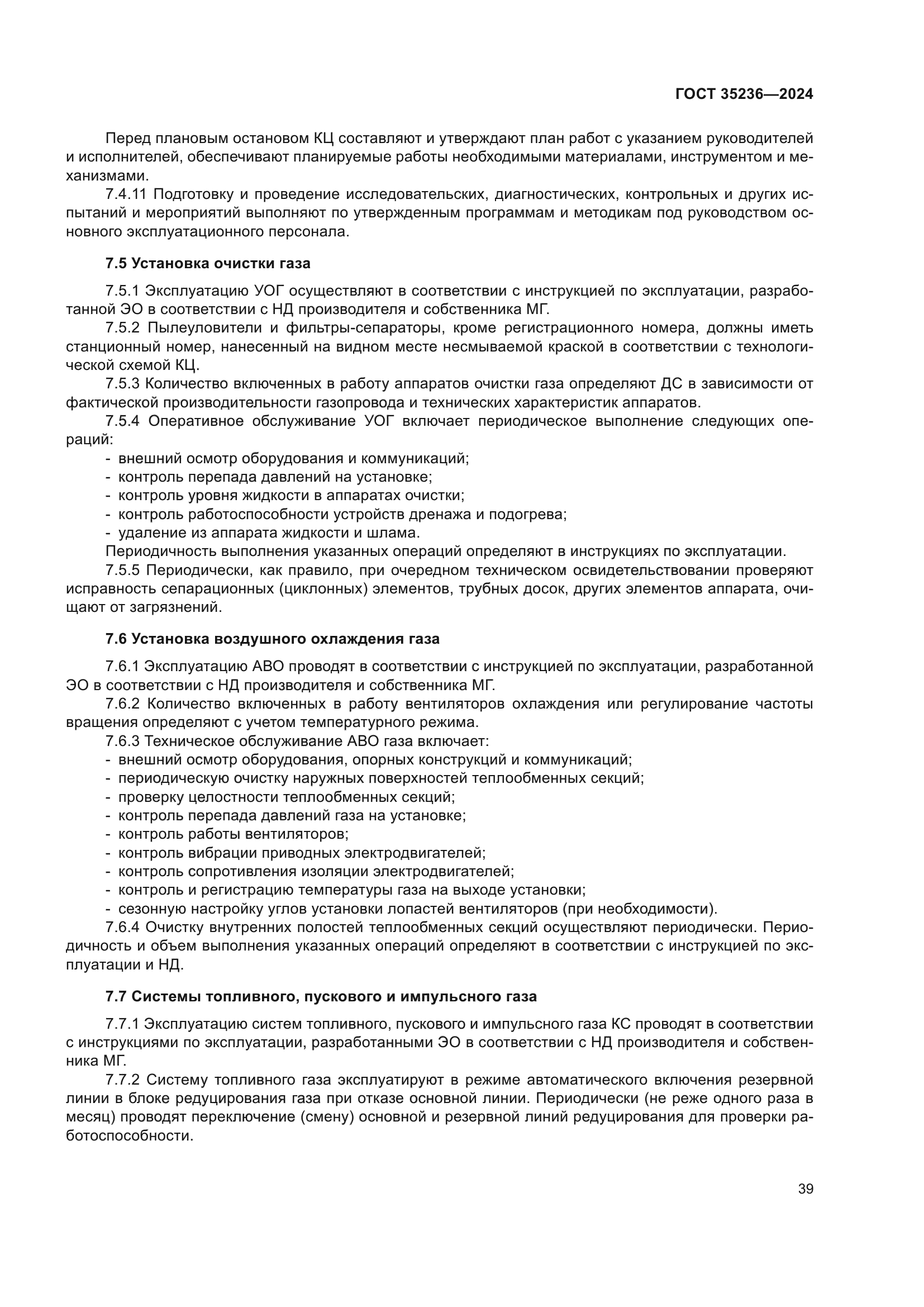 ГОСТ 35236—2024

Перед плановым остановом КЦ составляют и утверждают план работ с указанием руководителей и исполнителей, обеспечивают планируемые работы необходимыми материалами, инструментом и механизмами.

7.4.11 Подготовку и проведение исследовательских, диагностических, контрольных и других испытаний и мероприятий выполняют по утвержденным программам и методикам под руководством основного эксплуатационного персонала.

7.5 Установка очистки газа

7.5.1 Эксплуатацию УОГ осуществляют в соответствии с инструкцией по эксплуатации, разработанной ЭО в соответствии с НД производителя и собственника МГ.

7.5.2 Пылеуловители и фильтры-сепараторы, кроме регистрационного номера, должны иметь станционный номер, нанесенный на видном месте несмываемой краской в соответствии с технологической схемой КЦ.

7.5.3 Количество включенных в работу аппаратов очистки газа определяют ДС в зависимости от фактической производительности газопровода и технических характеристик аппаратов.

7.5.4 Оперативное обслуживание УОГ включает периодическое выполнение следующих операций:

- внешний осмотр оборудования и коммуникаций;
- контроль перепада давлений на установке;
- контроль уровня жидкости в аппаратах очистки;
- контроль работоспособности устройств дренажа и подогрева;
- удаление из аппарата жидкости и шлама.

Периодичность выполнения указанных операций определяют в инструкциях по эксплуатации.

7.5.5 Периодически, как правило, при очередном техническом освидетельствовании проверяют исправность сепарационных (циклонных) элементов, трубных досок, других элементов аппарата, очищают от загрязнений.

7.6 Установка воздушного охлаждения газа

7.6.1 Эксплуатацию АВО проводят в соответствии с инструкцией по эксплуатации, разработанной ЭО в соответствии с НД производителя и собственника МГ.

7.6.2 Количество включенных в работу вентиляторов охлаждения или регулирование частоты вращения определяют с учетом температурного режима.

7.6.3 Техническое обслуживание АВО газа включает:

- внешний осмотр оборудования, опорных конструкций и коммуникаций;
- периодическую очистку наружных поверхностей теплообменных секций;
- проверку целостности теплообменных секций;
- контроль перепада давлений газа на установке;
- контроль работы вентиляторов;
- контроль вибрации приводных электродвигателей;
- контроль сопротивления изоляции электродвигателей;
- контроль и регистрацию температуры газа на выходе установки;
- сезонную настройку углов установки лопастей вентиляторов (при необходимости).

7.6.4 Очистку внутренних полостей теплообменных секций осуществляют периодически. Периодичность и объем выполнения указанных операций определяют в соответствии с инструкцией по эксплуатации и НД.

7.7 Системы топливного, пускового и импульсного газа

7.7.1 Эксплуатацию систем топливного, пускового и импульсного газа КС проводят в соответствии с инструкциями по эксплуатации, разработанными ЭО в соответствии с НД производителя и собственника МГ.

7.7.2 Систему топливного газа эксплуатируют в режиме автоматического включения резервной линии в блоке редуцирования газа при отказе основной линии. Периодически (не реже одного раза в месяц) проводят переключение (смену) основной и резервной линий редуцирования для проверки работоспособности.

39